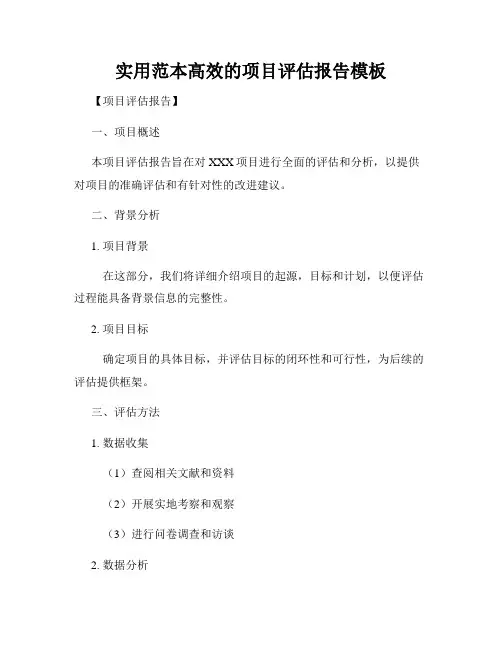 实用范本高效的项目评估报告模板

【项目评估报告】

一、项目概述

本项目评估报告旨在对 XXX 项目进行全面的评估和分析，以提供对项目的准确评估和有针对性的改进建议。

二、背景分析

1. 项目背景

在这部分，我们将详细介绍项目的起源，目标和计划，以便评估过程能具备背景信息的完整性。

2. 项目目标

确定项目的具体目标，并评估目标的闭环性和可行性，为后续的评估提供框架。

三、评估方法

1. 数据收集

（1）查阅相关文献和资料

（2）开展实地考察和观察

（3）进行问卷调查和访谈

2. 数据分析